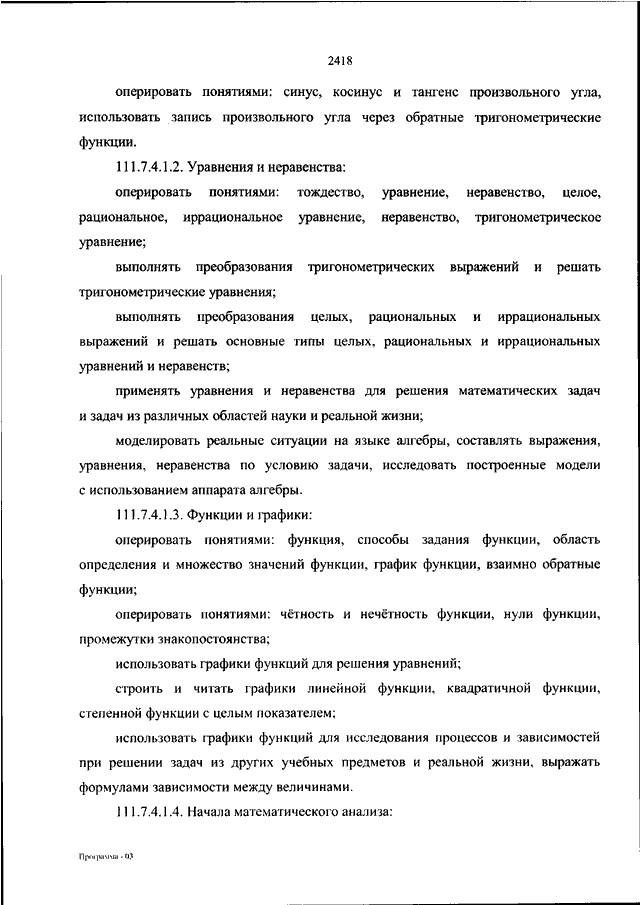 2418

оперировать понятиями: синус, косинус и тангенс произвольного угла, использовать запись произвольного угла через обратные тригонометрические функции.

111.7.4.1.2. Уравнения и неравенства:

оперировать понятиями: тождество, уравнение, неравенство, целое, рациональное, иррациональное уравнение, неравенство, тригонометрическое уравнение;

выполнять преобразования тригонометрических выражений и решать тригонометрические уравнения;

выполнять преобразования целых, рациональных и иррациональных выражений и решать основные типы целых, рациональных и иррациональных уравнений и неравенств;

применять уравнения и неравенства для решения математических задач и задач из различных областей науки и реальной жизни;

моделировать реальные ситуации на языке алгебры, составлять выражения, уравнения, неравенства по условию задачи, исследовать построенные модели с использованием аппарата алгебры.

111.7.4.1.3. Функции и графики:

оперировать понятиями: функция, способы задания функции, область определения и множество значений функции, график функции, взаимно обратные функции;

оперировать понятиями: чётность и нечётность функции, нули функции, промежутки знакопостоянства;

использовать графики функций для решения уравнений;

строить и читать графики линейной функции, квадратичной функции, степенной функции с целым показателем;

использовать графики функций для исследования процессов и зависимостей при решении задач из других учебных предметов и реальной жизни, выражать формулами зависимости между величинами.

111.7.4.1.4. Начала математического анализа:

Программа - 03